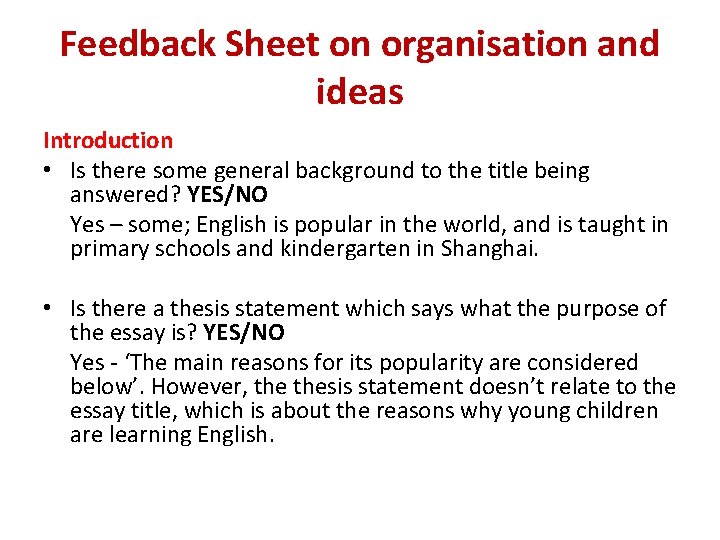 Feedback Sheet on organisation and ideas

Introduction

• Is there some general background to the title being answered? YES/NO

Yes – some; English is popular in the world, and is taught in primary schools and kindergarten in Shanghai.

• Is there a thesis statement which says what the purpose of the essay is? YES/NO

Yes - ‘The main reasons for its popularity are considered below’. However, the thesis statement doesn’t relate to the essay title, which is about the reasons why young children are learning English.